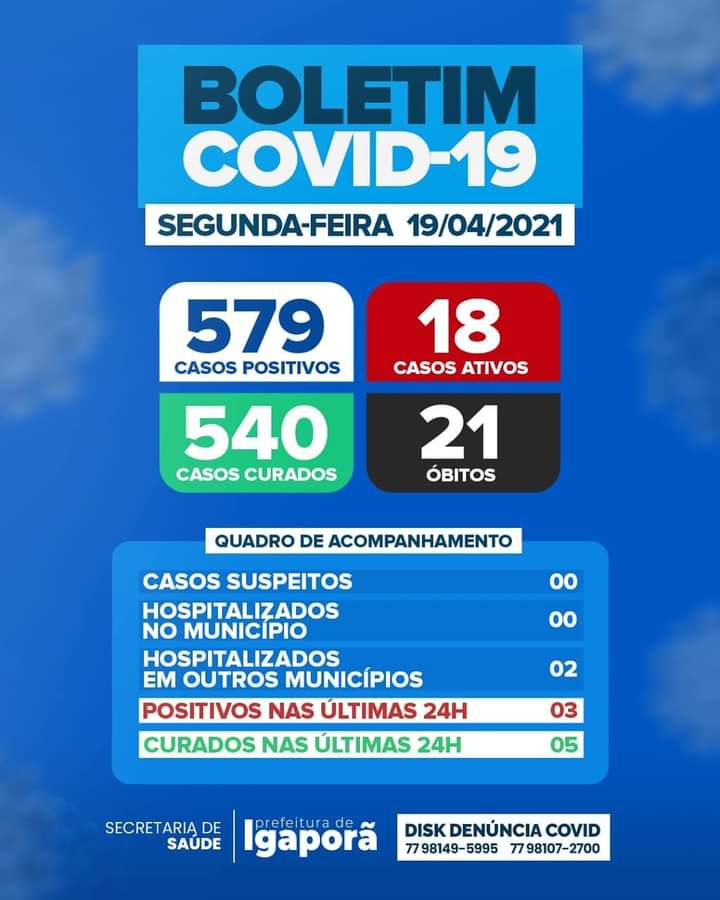 BOLETIM
COVID-19
SEGUNDA-FEIRA 19/04/2021

579
CASOS POSITIVOS

18
CASOS ATIVOS

540
CASOS CURADOS

21
ÓBITOS

QUADRO DE ACOMPANHAMENTO

| | |
|---|---|
| CASOS SUSPEITOS | 00 |
| HOSPITALIZADOS NO MUNICÍPIO | 00 |
| HOSPITALIZADOS EM OUTROS MUNICÍPIOS | 02 |
| POSITIVOS NAS ÚLTIMAS 24H | 03 |
| CURADOS NAS ÚLTIMAS 24H | 05 |

SECRETARIA DE SAÚDE
prefeitura de Igaporã
DISK DENÚNCIA COVID
77 98149-5995 77 98107-2700